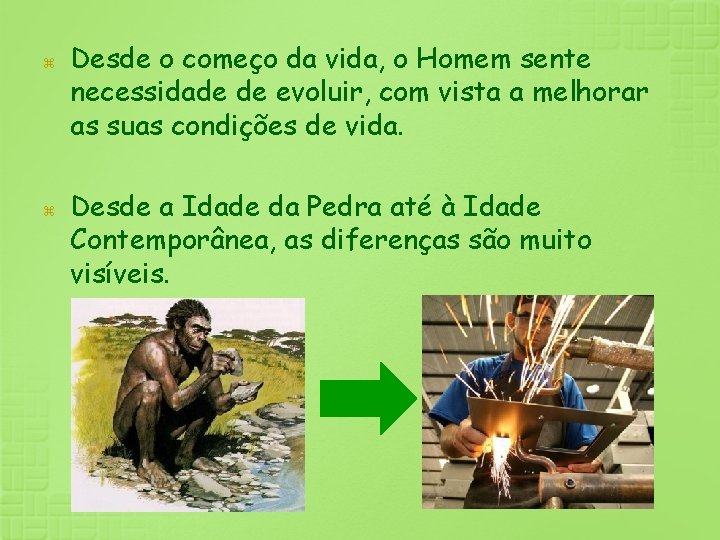 Desde o começo da vida, o Homem sente necessidade de evoluir, com vista a melhorar as suas condições de vida.

Desde a Idade da Pedra até à Idade Contemporânea, as diferenças são muito visíveis.